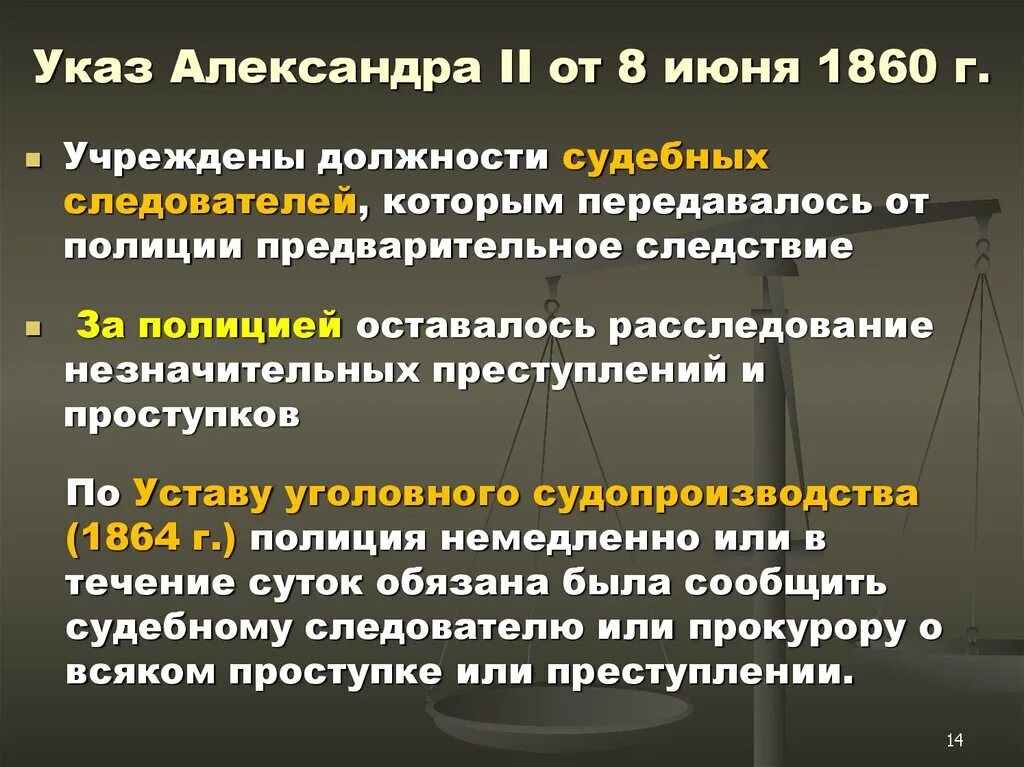 Указ Александра II от 8 июня 1860 г.

Учреждены должности судебных следователей, которым передавалось от полиции предварительное следствие

За полицией оставалось расследование незначительных преступлений и проступков

По Уставу уголовного судопроизводства (1864 г.) полиция немедленно или в течение суток обязана была сообщить судебному следователю или прокурору о всяком проступке или преступлении.

14